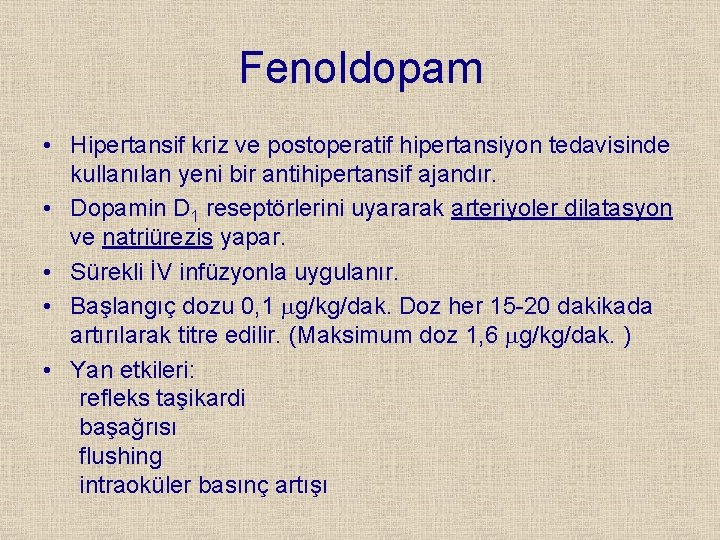 Fenoldopam

• Hipertansif kriz ve postoperatif hipertansiyon tedavisinde kullanılan yeni bir antihipertansif ajandır.
• Dopamin $D_1$ reseptörlerini uyararak arteriyoler dilatasyon ve natriürezis yapar.
• Sürekli İV infüzyonla uygulanır.
• Başlangıç dozu 0,1 $\mu$g/kg/dak. Doz her 15-20 dakikada artırılarak titre edilir. (Maksimum doz 1,6 $\mu$g/kg/dak. )
• Yan etkileri:
refleks taşikardi
başağrısı
flushing
intraoküler basınç artışı